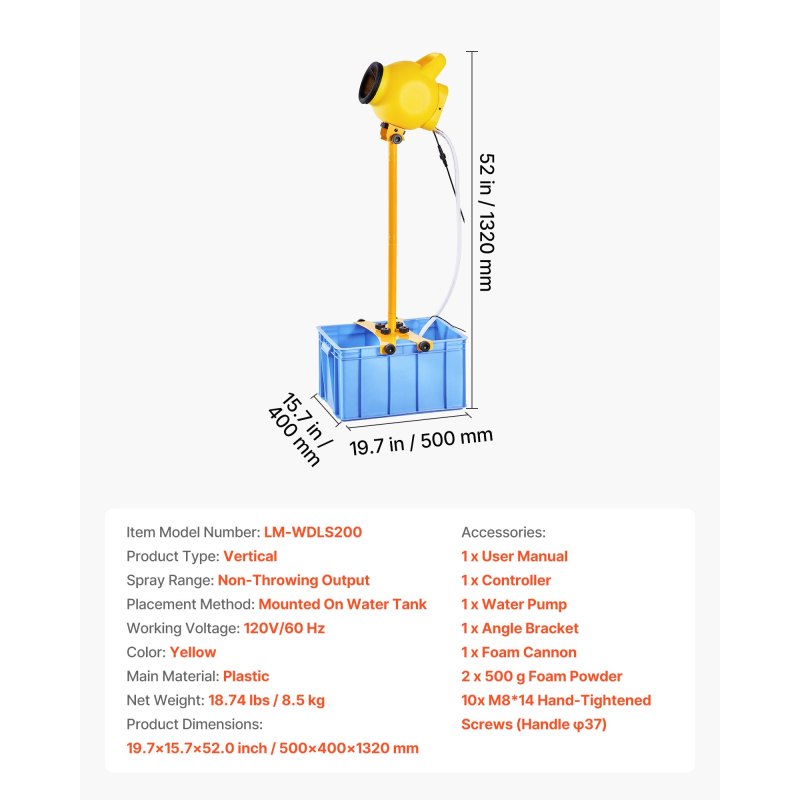 52 in / 1320 mm

15.7 in / 400 mm

19.7 in / 500 mm

Item Model Number: LM-WDLS200
Product Type: Vertical
Spray Range: Non-Throwing Output
Placement Method: Mounted On Water Tank
Working Voltage: 120V/60 Hz
Color: Yellow
Main Material: Plastic
Net Weight: 18.74 lbs / 8.5 kg
Product Dimensions:
19.7×15.7×52.0 inch / 500×400×1320 mm

Accessories:
1 x User Manual
1 x Controller
1 x Water Pump
1 x Angle Bracket
1 x Foam Cannon
2 x 500 g Foam Powder
10x M8*14 Hand-Tightened Screws (Handle φ37)